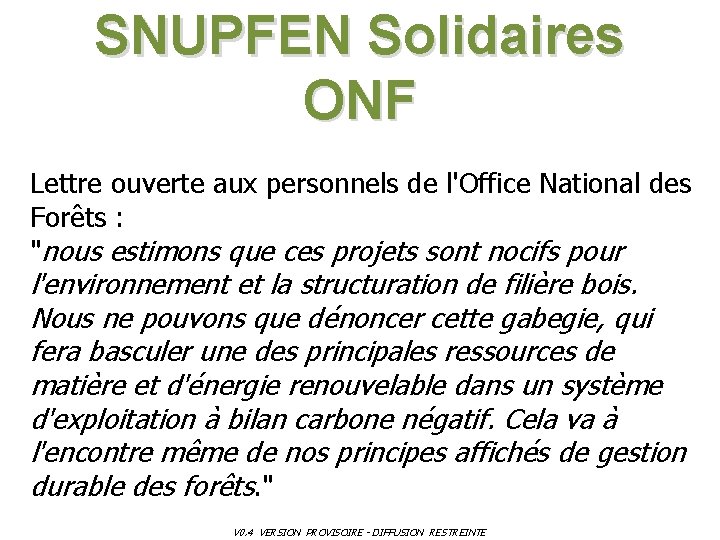 SNUPFEN Solidaires
ONF

Lettre ouverte aux personnels de l'Office National des Forêts :
"nous estimons que ces projets sont nocifs pour l'environnement et la structuration de filière bois. Nous ne pouvons que dénoncer cette gabegie, qui fera basculer une des principales ressources de matière et d'énergie renouvelable dans un système d'exploitation à bilan carbone négatif. Cela va à l'encontre même de nos principes affichés de gestion durable des forêts."

V0.4 VERSION PROVISOIRE - DIFFUSION RESTREINTE